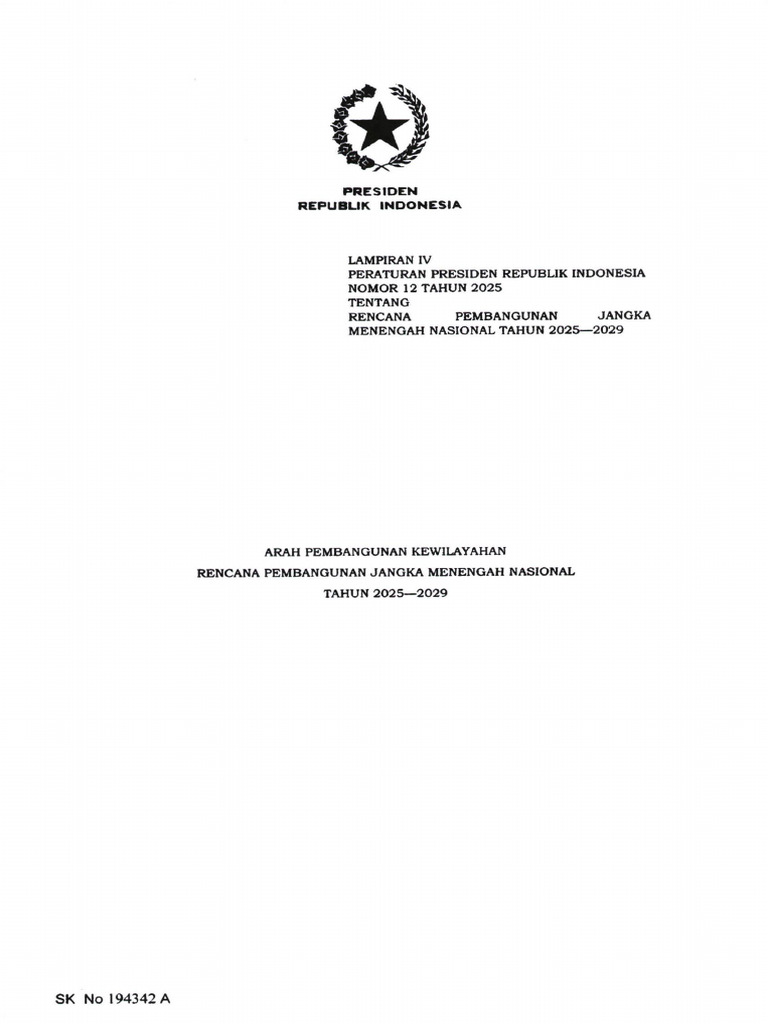 PRESIDEN
REPUBLIK INDONESIA

LAMPIRAN IV
PERATURAN PRESIDEN REPUBLIK INDONESIA
NOMOR 12 TAHUN 2025
TENTANG
RENCANA PEMBANGUNAN JANGKA MENENGAH NASIONAL TAHUN 2025—2029

ARAH PEMBANGUNAN KEWILAYAHAN
RENCANA PEMBANGUNAN JANGKA MENENGAH NASIONAL
TAHUN 2025—2029

SK No 194342 A